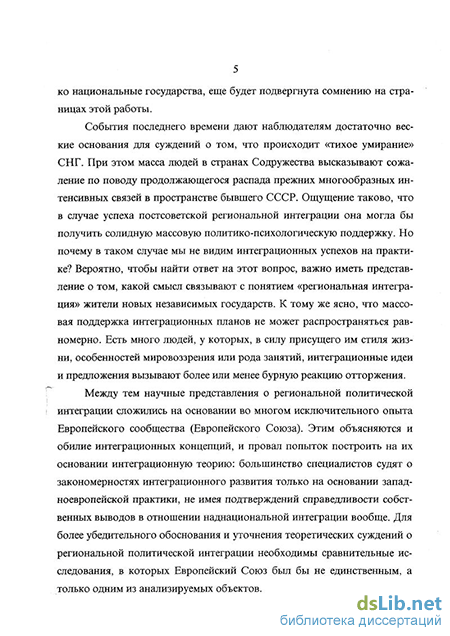 5

ко национальные государства, еще будет подвергнута сомнению на страницах этой работы.

События последнего времени дают наблюдателям достаточно веские основания для суждений о том, что происходит «тихое умирание» СНГ. При этом масса людей в странах Содружества высказывают сожаление по поводу продолжающегося распада прежних многообразных интенсивных связей в пространстве бывшего СССР. Ощущение таково, что в случае успеха постсоветской региональной интеграции она могла бы получить солидную массовую политико-психологическую поддержку. Но почему в таком случае мы не видим интеграционных успехов на практике? Вероятно, чтобы найти ответ на этот вопрос, важно иметь представление о том, какой смысл связывают с понятием «региональная интеграция» жители новых независимых государств. К тому же ясно, что массовая поддержка интеграционных планов не может распространяться равномерно. Есть много людей, у которых, в силу присущего им стиля жизни, особенностей мировоззрения или рода занятий, интеграционные идеи и предложения вызывают более или менее бурную реакцию отторжения.

Между тем научные представления о региональной политической интеграции сложились на основании во многом исключительного опыта Европейского сообщества (Европейского Союза). Этим объясняются и обилие интеграционных концепций, и провал попыток построить на их основании интеграционную теорию: большинство специалистов судят о закономерностях интеграционного развития только на основании западноевропейской практики, не имея подтверждений справедливости собственных выводов в отношении наднациональной интеграции вообще. Для более убедительного обоснования и уточнения теоретических суждений о региональной политической интеграции необходимы сравнительные исследования, в которых Европейский Союз был бы не единственным, а только одним из анализируемых объектов.

dsLib.net
библиотека диссертаций